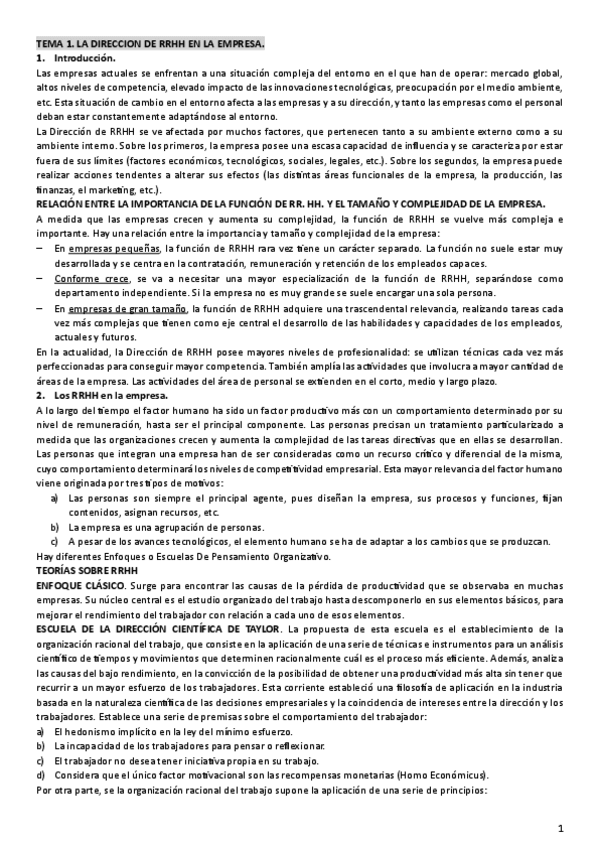 TEMA 1. LA DIRECCION DE RRHH EN LA EMPRESA.

1. Introducción.

Las empresas actuales se enfrentan a una situación compleja del entorno en el que han de operar: mercado global, altos niveles de competencia, elevado impacto de las innovaciones tecnológicas, preocupación por el medio ambiente, etc. Esta situación de cambio en el entorno afecta a las empresas y a su dirección, y tanto las empresas como el personal deban estar constantemente adaptándose al entorno.

La Dirección de RRHH se ve afectada por muchos factores, que pertenecen tanto a su ambiente externo como a su ambiente interno. Sobre los primeros, la empresa posee una escasa capacidad de influencia y se caracteriza por estar fuera de sus límites (factores económicos, tecnológicos, sociales, legales, etc.). Sobre los segundos, la empresa puede realizar acciones tendentes a alterar sus efectos (las distintas áreas funcionales de la empresa, la producción, las finanzas, el marketing, etc.).

RELACIÓN ENTRE LA IMPORTANCIA DE LA FUNCIÓN DE RR. HH. Y EL TAMAÑO Y COMPLEJIDAD DE LA EMPRESA.

A medida que las empresas crecen y aumenta su complejidad, la función de RRHH se vuelve más compleja e importante. Hay una relación entre la importancia y tamaño y complejidad de la empresa:

– En empresas pequeñas, la función de RRHH rara vez tiene un carácter separado. La función no suele estar muy desarrollada y se centra en la contratación, remuneración y retención de los empleados capaces.

– Conforme crece, se va a necesitar una mayor especialización de la función de RRHH, separándose como departamento independiente. Si la empresa no es muy grande se suele encargar una sola persona.

– En empresas de gran tamaño, la función de RRHH adquiere una trascendental relevancia, realizando tareas cada vez más complejas que tienen como eje central el desarrollo de las habilidades y capacidades de los empleados, actuales y futuros.

En la actualidad, la Dirección de RRHH posee mayores niveles de profesionalidad: se utilizan técnicas cada vez más perfeccionadas para conseguir mayor competencia. También amplía las actividades que involucra a mayor cantidad de áreas de la empresa. Las actividades del área de personal se extienden en el corto, medio y largo plazo.

2. Los RRHH en la empresa.

A lo largo del tiempo el factor humano ha sido un factor productivo más con un comportamiento determinado por su nivel de remuneración, hasta ser el principal componente. Las personas precisan un tratamiento particularizado a medida que las organizaciones crecen y aumenta la complejidad de las tareas directivas que en ellas se desarrollan. Las personas que integran una empresa han de ser consideradas como un recurso crítico y diferencial de la misma, cuyo comportamiento determinará los niveles de competitividad empresarial. Esta mayor relevancia del factor humano viene originada por tres tipos de motivos:

a) Las personas son siempre el principal agente, pues diseñan la empresa, sus procesos y funciones, fijan contenidos, asignan recursos, etc.

b) La empresa es una agrupación de personas.

c) A pesar de los avances tecnológicos, el elemento humano se ha de adaptar a los cambios que se produzcan.

Hay diferentes Enfoques o Escuelas De Pensamiento Organizativo.

TEORÍAS SOBRE RRHH

ENFOQUE CLÁSICO. Surge para encontrar las causas de la pérdida de productividad que se observaba en muchas empresas. Su núcleo central es el estudio organizado del trabajo hasta descomponerlo en sus elementos básicos, para mejorar el rendimiento del trabajador con relación a cada uno de esos elementos.

ESCUELA DE LA DIRECCIÓN CIENTÍFICA DE TAYLOR. La propuesta de esta escuela es el establecimiento de la organización racional del trabajo, que consiste en la aplicación de una serie de técnicas e instrumentos para un análisis científico de tiempos y movimientos que determinen racionalmente cuál es el proceso más eficiente. Además, analiza las causas del bajo rendimiento, en la convicción de la posibilidad de obtener una productividad más alta sin tener que recurrir a un mayor esfuerzo de los trabajadores. Esta corriente estableció una filosofía de aplicación en la industria basada en la naturaleza científica de las decisiones empresariales y la coincidencia de intereses entre la dirección y los trabajadores. Establece una serie de premisas sobre el comportamiento del trabajador:

a) El hedonismo implícito en la ley del mínimo esfuerzo.

b) La incapacidad de los trabajadores para pensar o reflexionar.

c) El trabajador no desea tener iniciativa propia en su trabajo.

d) Considera que el único factor motivacional son las recompensas monetarias (Homo Económicus).

Por otra parte, se la organización racional del trabajo supone la aplicación de una serie de principios:

1